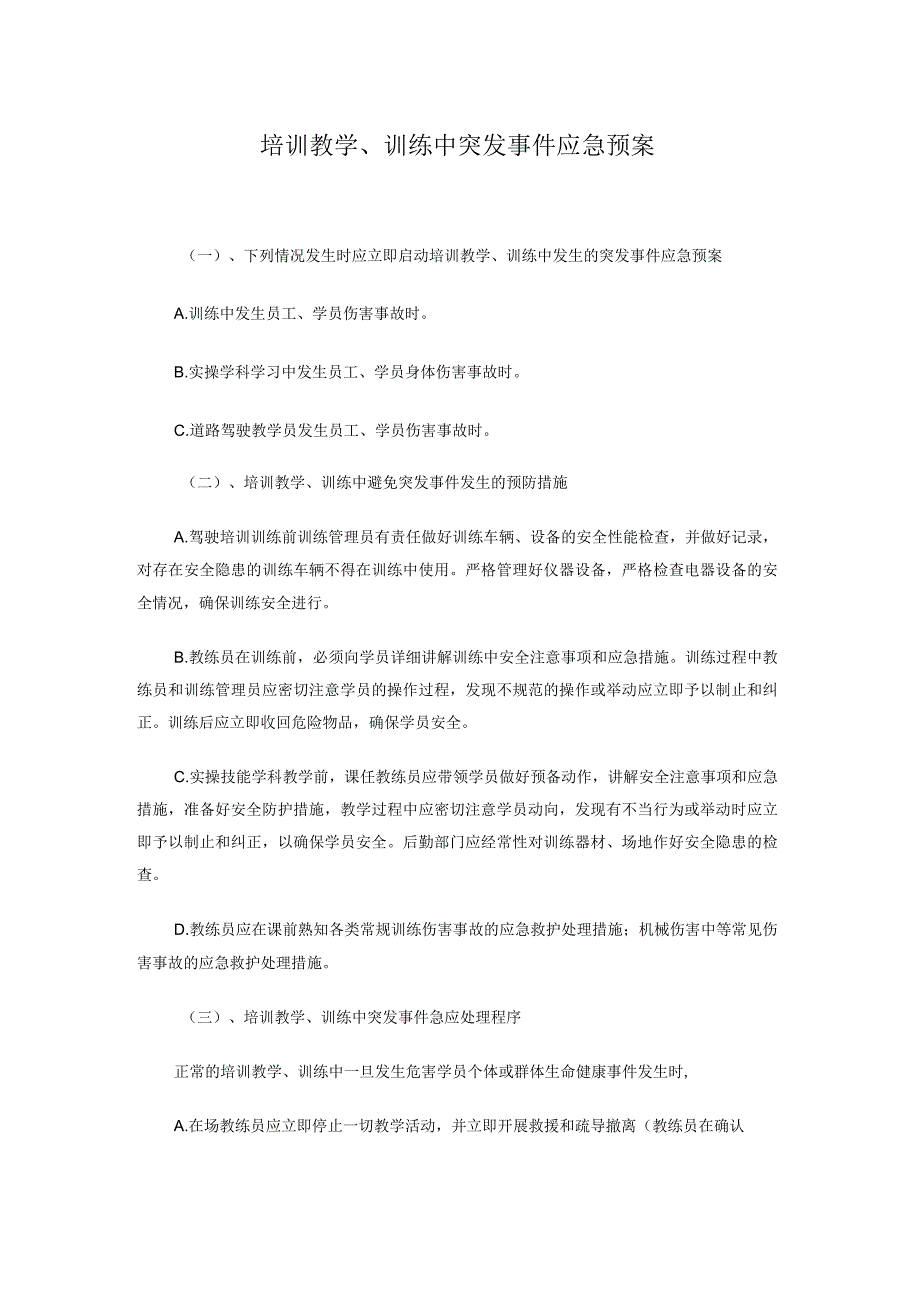 培训教学、训练中突发事件应急预案

（一）、下列情况发生时应立即启动培训教学、训练中发生的突发事件应急预案

A.训练中发生员工、学员伤害事故时。

B.实操学科学习中发生员工、学员身体伤害事故时。

C.道路驾驶教学员发生员工、学员伤害事故时。

（二）、培训教学、训练中避免突发事件发生的预防措施

A.驾驶培训训练前训练管理员有责任做好训练车辆、设备的安全性能检查，并做好记录，对存在安全隐患的训练车辆不得在训练中使用。严格管理好仪器设备，严格检查电器设备的安全情况，确保训练安全进行。

B.教练员在训练前，必须向学员详细讲解训练中安全注意事项和应急措施。训练过程中教练员和训练管理员应密切注意学员的操作过程，发现不规范的操作或举动应立即予以制止和纠正。训练后应立即收回危险物品，确保学员安全。

C.实操技能学科教学前，课任教练员应带领学员做好预备动作，讲解安全注意事项和应急措施，准备好安全防护措施，教学过程中应密切注意学员动向，发现有不当行为或举动时应立即予以制止和纠正，以确保学员安全。后勤部门应经常性对训练器材、场地作好安全隐患的检查。

D.教练员应在课前熟知各类常规训练伤害事故的应急救护处理措施；机械伤害中等常见伤害事故的应急救护处理措施。

（三）、培训教学、训练中突发事件急应处理程序

正常的培训教学、训练中一旦发生危害学员个体或群体生命健康事件发生时，

A.在场教练员应立即停止一切教学活动，并立即开展救援和疏导撤离（教练员在确认